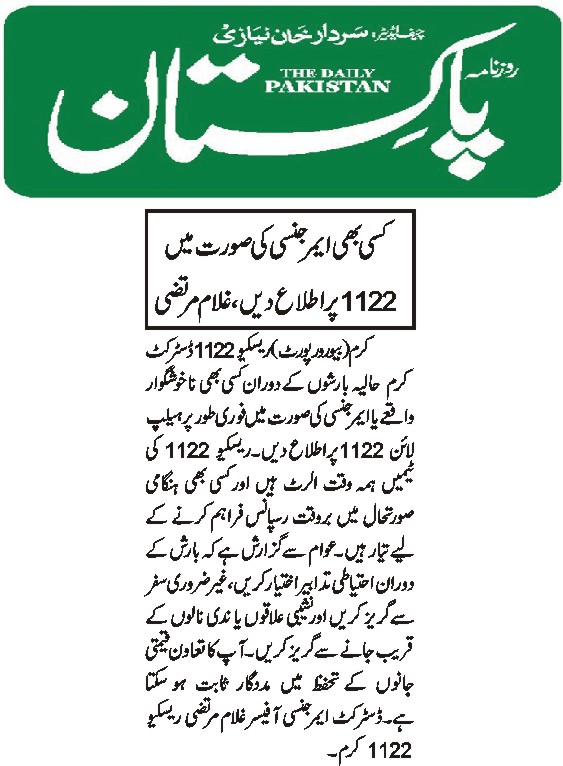 چیف ایڈیٹر: سردار خان نیازی

روزنامہ
THE DAILY
PAKISTAN
پاکستان

کسی بھی ایمرجنسی کی صورت میں 1122 پر اطلاع دیں، غلام مرتضی

کرم (بیورو رپورٹ) ریسکیو 1122 ڈسٹرکٹ کرم حالیہ بارشوں کے دوران کسی بھی ناخوشگوار واقعے یا ایمرجنسی کی صورت میں فوری طور پر ہیلپ لائن 1122 پر اطلاع دیں۔ ریسکیو 1122 کی ٹیمیں ہمہ وقت الرٹ ہیں اور کسی بھی ہنگامی صورتحال میں بروقت رسپانس فراہم کرنے کے لیے تیار ہیں۔ عوام سے گزارش ہے کہ بارش کے دوران احتیاطی تدابیر اختیار کریں، غیر ضروری سفر سے گریز کریں اور نشیبی علاقوں یا ندی نالوں کے قریب جانے سے گریز کریں۔ آپ کا تعاون قیمتی جانوں کے تحفظ میں مددگار ثابت ہو سکتا ہے۔ ڈسٹرکٹ ایمرجنسی آفیسر غلام مرتضی ریسکیو 1122 کرم۔